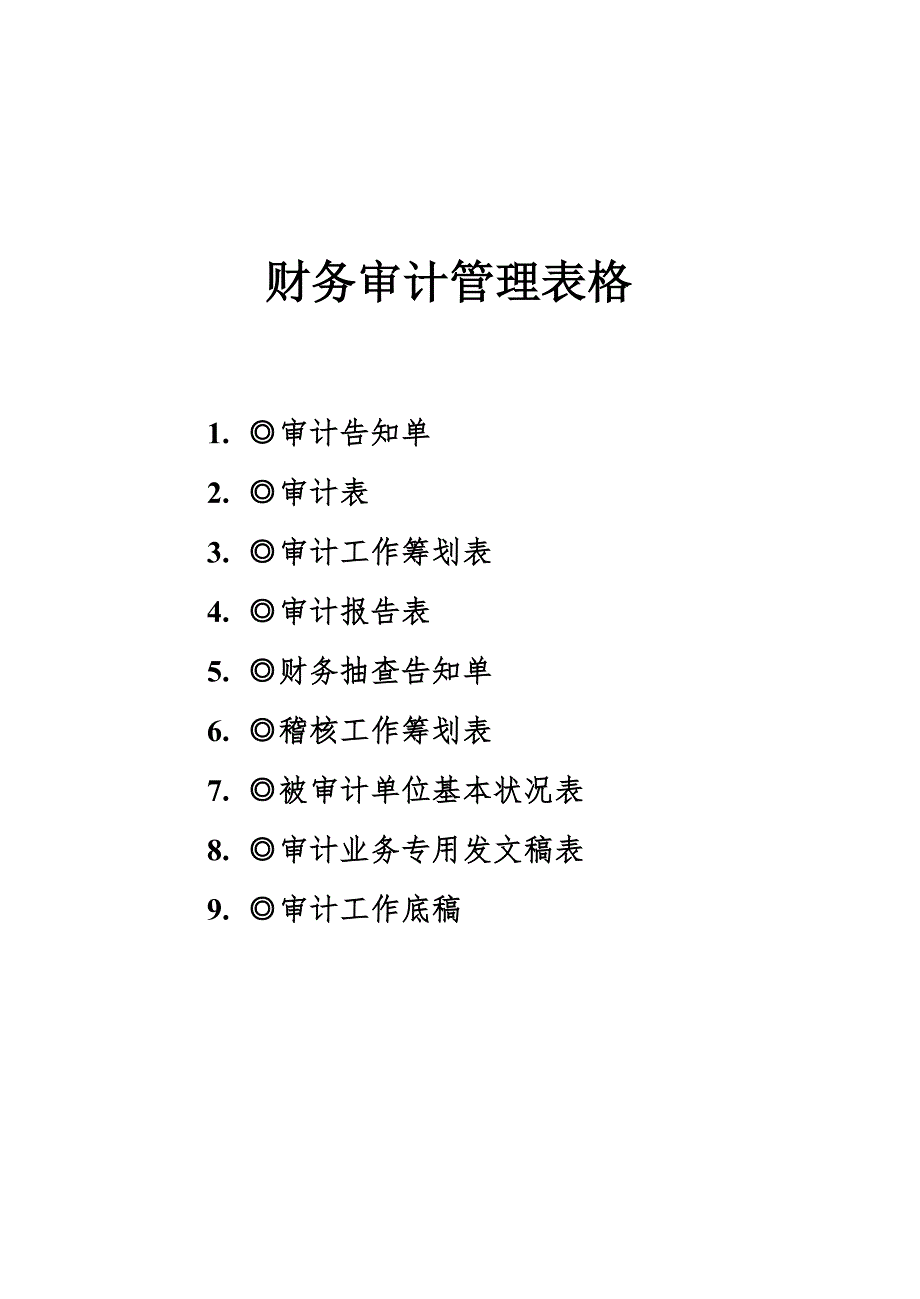 财务审计管理表格

1. ◎审计告知单
2. ◎审计表
3. ◎审计工作筹划表
4. ◎审计报告表
5. ◎财务抽查告知单
6. ◎稽核工作筹划表
7. ◎被审计单位基本状况表
8. ◎审计业务专用发文稿表
9. ◎审计工作底稿